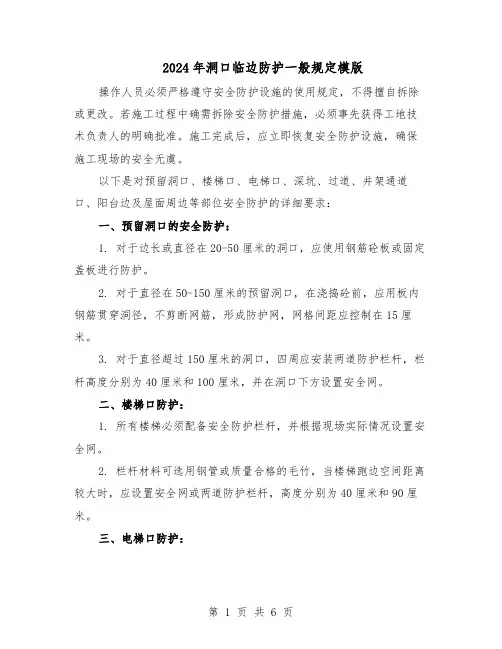 2024年洞口临边防护一般规定模版

操作人员必须严格遵守安全防护设施的使用规定，不得擅自拆除或更改。若施工过程中确需拆除安全防护措施，必须事先获得工地技术负责人的明确批准。施工完成后，应立即恢复安全防护设施，确保施工现场的安全无虞。

以下是对预留洞口、楼梯口、电梯口、深坑、过道、井架通道口、阳台边及屋面周边等部位安全防护的详细要求：

一、预留洞口的安全防护：

1. 对于边长或直径在20-50厘米的洞口，应使用钢筋砼板或固定盖板进行防护。

2. 对于直径在50-150厘米的预留洞口，在浇捣砼前，应用板内钢筋贯穿洞径，不剪断网筋，形成防护网，网格间距应控制在15厘米。

3. 对于直径超过150厘米的洞口，四周应安装两道防护栏杆，栏杆高度分别为40厘米和100厘米，并在洞口下方设置安全网。

二、楼梯口防护：

1. 所有楼梯必须配备安全防护栏杆，并根据现场实际情况设置安全网。

2. 栏杆材料可选用钢管或质量合格的毛竹，当楼梯跑边空间距离较大时，应设置安全网或两道防护栏杆，高度分别为40厘米和90厘米。

三、电梯口防护：

第 1 页 共 6 页